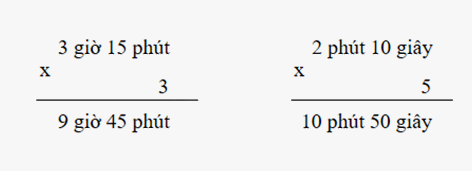 3 giờ 15 phút
x
3
9 giờ 45 phút

2 phút 10 giây
x
5
10 phút 50 giây